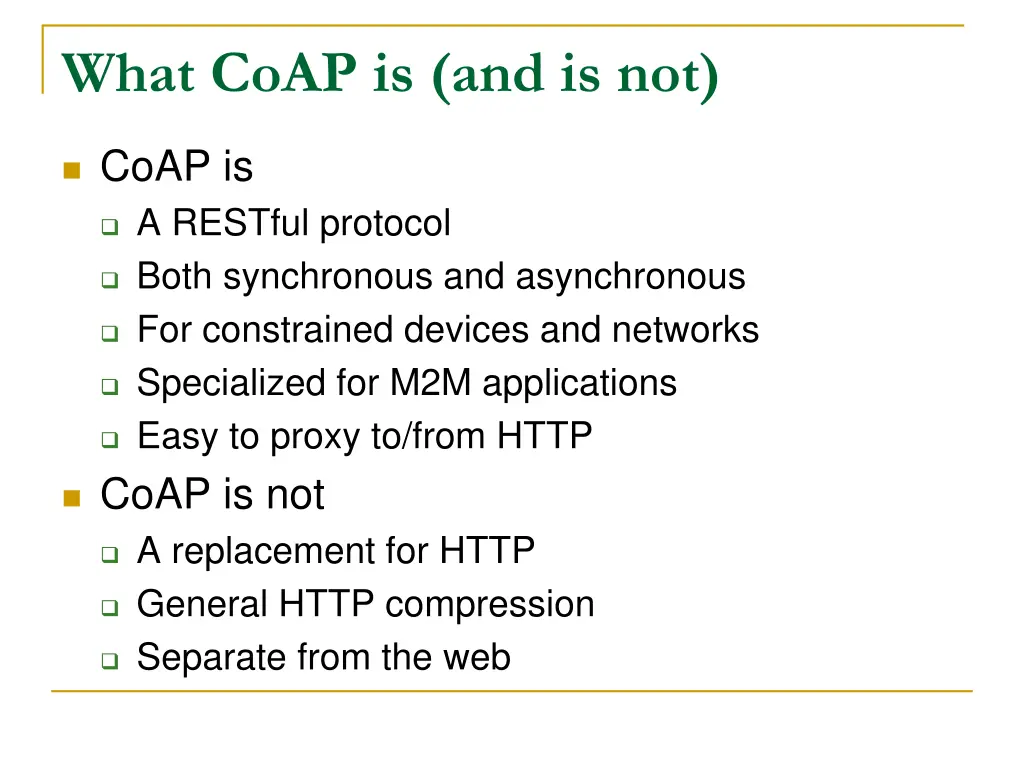 What CoAP is (and is not)

CoAP is

A RESTful protocol

Both synchronous and asynchronous

For constrained devices and networks

Specialized for M2M applications

Easy to proxy to/from HTTP

CoAP is not

A replacement for HTTP

General HTTP compression

Separate from the web